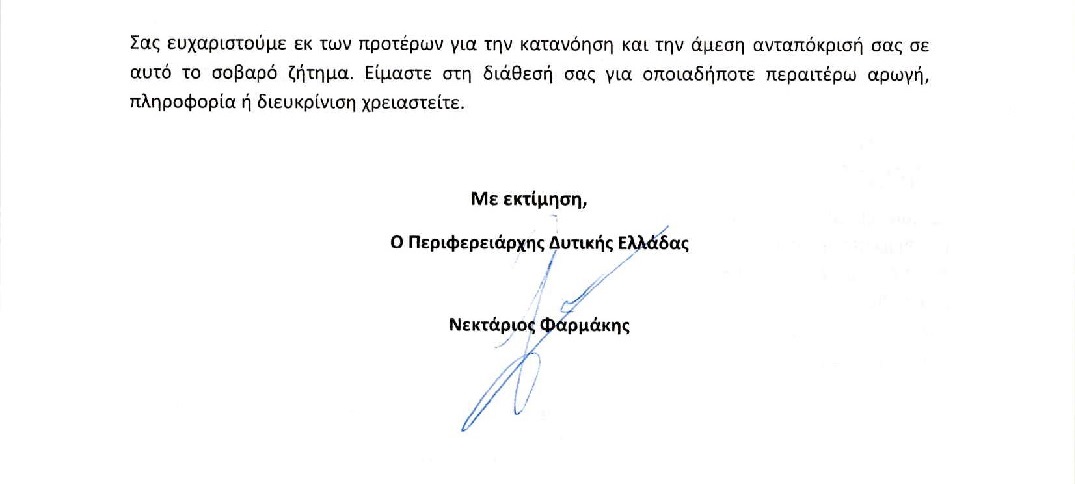 Σας ευχαριστούμε εκ των προτέρων για την κατανόηση και την άμεση ανταπόκρισή σας σε αυτό το σοβαρό ζήτημα. Είμαστε στη διάθεσή σας για οποιαδήποτε περαιτέρω αρωγή, πληροφορία ή διευκρίνιση χρειαστείτε.

Με εκτίμηση,

Ο Περιφερειάρχης Δυτικής Ελλάδας

Νεκτάριος Φαρμάκης